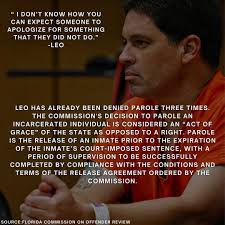 " I DON'T KNOW HOW YOU CAN EXPECT SOMEONE TO APOLOGIZE FOR SOMETHING THAT THEY DID NOT DO." -LEO

LEO HAS ALREADY BEEN DENIED PAROLE THREE TIMES. THE COMMISSION'S DECISION TO PAROLE AN INCARCERATED INDIVIDUAL IS CONSIDERED AN "ACT OF GRACE" OF THE STATE AS OPPOSED TO A RIGHT. PAROLE IS THE RELEASE OF AN INMATE PRIOR TO THE EXPIRATION OF THE INMATE'S COURT-IMPOSED SENTENCE, WITH A PERIOD OF SUPERVISION TO BE SUCCESSFULLY COMPLETED BY COMPLIANCE WITH THE CONDITIONS AND TERMS OF THE RELEASE AGREEMENT ORDERED BY THE COMMISSION.

SOURCE:FLORIDA COMMISSION ON OFFENDER REVIEW